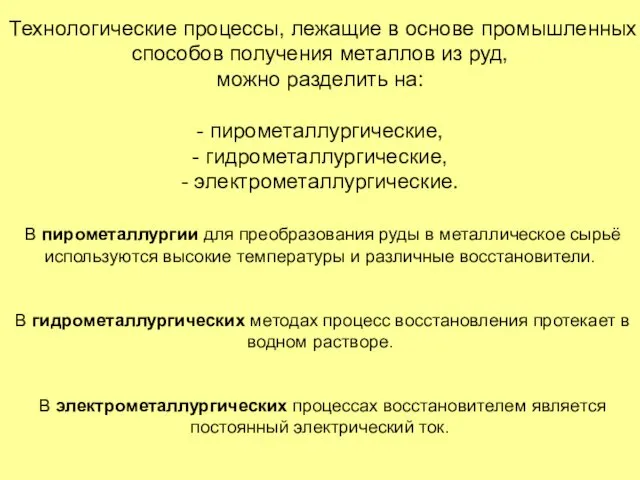 Технологические процессы, лежащие в основе промышленных способов получения металлов из руд, можно разделить на:

- пирометаллургические,
- гидрометаллургические,
- электрометаллургические.

В пирометаллургии для преобразования руды в металлическое сырьё используются высокие температуры и различные восстановители.

В гидрометаллургических методах процесс восстановления протекает в водном растворе.

В электрометаллургических процессах восстановителем является постоянный электрический ток.